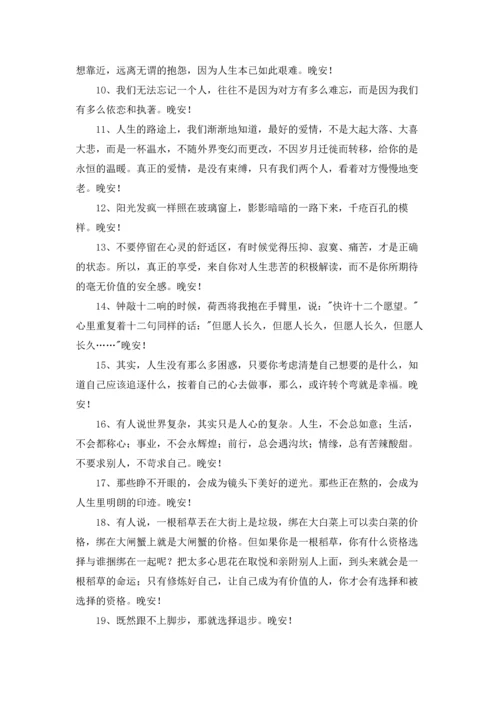 想靠近，远离无谓的抱怨，因为人生本已如此艰难。晚安！

10、我们无法忘记一个人，往往不是因为对方有多么难忘，而是因为我们有多么依恋和执著。晚安！

11、人生的路途上，我们渐渐地知道，最好的爱情，不是大起大落、大喜大悲，而是一杯温水，不随外界变幻而更改，不因岁月迁徙而转移，给你的是永恒的温暖。真正的爱情，是没有束缚，只有我们两个人，看着对方慢慢地变老。晚安！

12、阳光发疯一样照在玻璃窗上，影影暗暗的一路下来，千疮百孔的模样。晚安！

13、不要停留在心灵的舒适区，有时候觉得压抑、寂寞、痛苦，才是正确的状态。所以，真正的享受，来自你对人生悲苦的积极解读，而不是你所期待的毫无价值的安全感。晚安！

14、钟敲十二响的时候，荷西将我抱在手臂里，说："快许十二个愿望。"心里重复着十二句同样的话："但愿人长久，但愿人长久，但愿人长久，但愿人长久……"晚安！

15、其实，人生没有那么多困惑，只要你考虑清楚自己想要的是什么，知道自己应该追逐什么，按着自己的心去做事，那么，或许转个弯就是幸福。晚安！

16、有人说世界复杂，其实只是人心的复杂。人生，不会总如意；生活，不会都称心；事业，不会永辉煌；前行，总会遇沟坎；情缘，总有苦辣酸甜。不要求别人，不苛求自己。晚安！

17、那些睁不开眼的，会成为镜头下美好的逆光。那些正在熬的，会成为人生里明朗的印迹。晚安！

18、有人说，一根稻草丢在大街上是垃圾，绑在大白菜上可以卖白菜的价格，绑在大闸蟹上就是大闸蟹的价格。但如果你是一根稻草，你有什么资格选择与谁捆绑在一起呢？把太多心思花在取悦和亲附别人上面，到头来就会是一根稻草的命运；只有修炼好自己，让自己成为有价值的人，你才会有选择和被选择的资格。晚安！

19、既然跟不上脚步，那就选择退步。晚安！